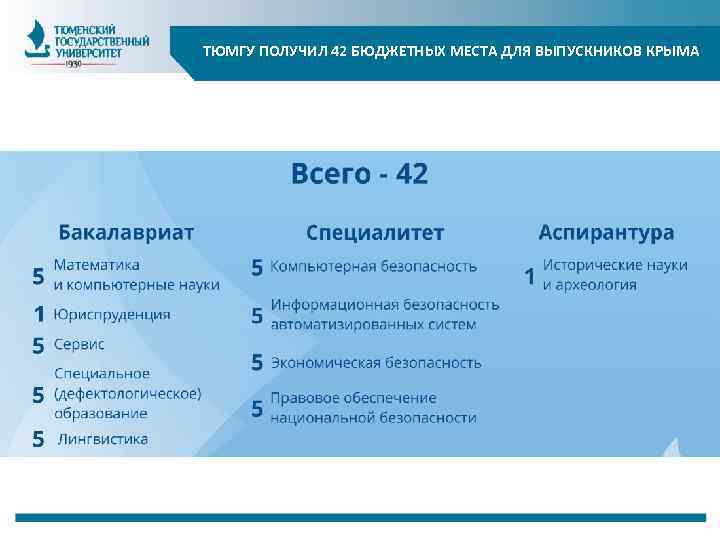 ТЮМЕНСКИЙ ГОСУДАРСТВЕННЫЙ УНИВЕРСИТЕТ
1930

ТЮМГУ ПОЛУЧИЛ 42 БЮДЖЕТНЫХ МЕСТА ДЛЯ ВЫПУСКНИКОВ КРЫМА

Всего - 42

Бакалавриат

5 Математика и компьютерные науки

1 Юриспруденция

5 Сервис

5 Специальное (дефектологическое) образование

5 Лингвистика

Специалитет

5 Компьютерная безопасность

5 Информационная безопасность автоматизированных систем

5 Экономическая безопасность

5 Правовое обеспечение национальной безопасности

Аспирантура

1 Исторические науки и археология